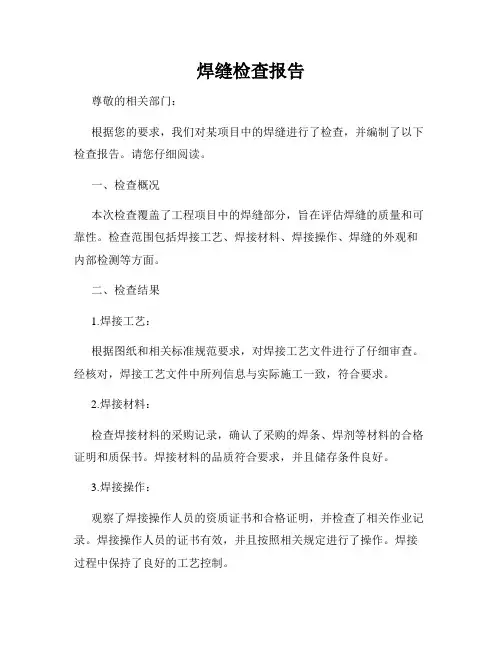 焊缝检查报告

尊敬的相关部门：

根据您的要求，我们对某项目中的焊缝进行了检查，并编制了以下检查报告。请您仔细阅读。

一、检查概况

本次检查覆盖了工程项目中的焊缝部分，旨在评估焊缝的质量和可靠性。检查范围包括焊接工艺、焊接材料、焊接操作、焊缝的外观和内部检测等方面。

二、检查结果

1.焊接工艺：

根据图纸和相关标准规范要求，对焊接工艺文件进行了仔细审查。经核对，焊接工艺文件中所列信息与实际施工一致，符合要求。

2.焊接材料：

检查焊接材料的采购记录，确认了采购的焊条、焊剂等材料的合格证明和质保书。焊接材料的品质符合要求，并且储存条件良好。

3.焊接操作：

观察了焊接操作人员的资质证书和合格证明，并检查了相关作业记录。焊接操作人员的证书有效，并且按照相关规定进行了操作。焊接过程中保持了良好的工艺控制。